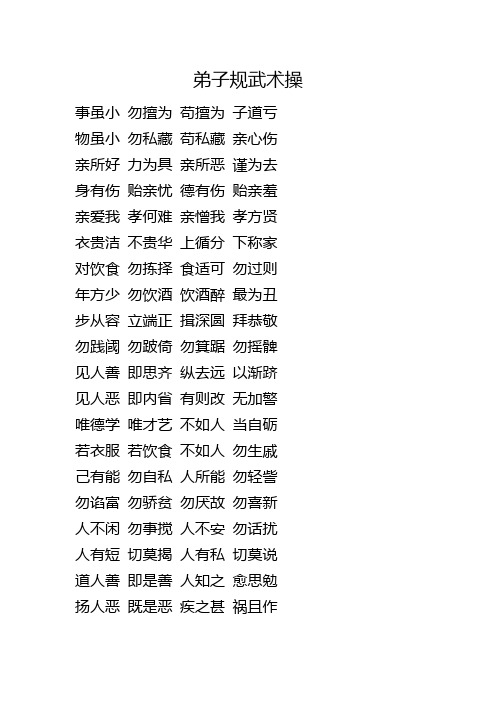 弟子规武术操

事虽小 勿擅为 苟擅为 子道亏
物虽小 勿私藏 苟私藏 亲心伤
亲所好 力为具 亲所恶 谨为去
身有伤 贻亲忧 德有伤 贻亲羞
亲爱我 孝何难 亲憎我 孝方贤
衣贵洁 不贵华 上循分 下称家
对饮食 勿拣择 食适可 勿过则
年方少 勿饮酒 饮酒醉 最为丑
步从容 立端正 揖深圆 拜恭敬
勿践阈 勿跛倚 勿箕踞 勿摇髀
见人善 即思齐 纵去远 以渐跻
见人恶 即内省 有则改 无加警
唯德学 唯才艺 不如人 当自砺
若衣服 若饮食 不如人 勿生戚
己有能 勿自私 人所能 勿轻訾
勿谄富 勿骄贫 勿厌故 勿喜新
人不闲 勿事搅 人不安 勿话扰
人有短 切莫揭 人有私 切莫说
道人善 即是善 人知之 愈思勉
扬人恶 既是恶 疾之甚 祸且作